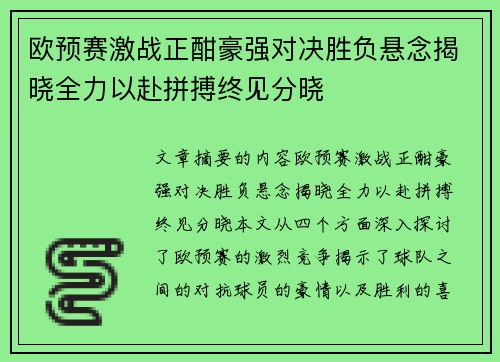 欧预赛激战正酣豪强对决胜负悬念揭晓全力以赴拼搏终见分晓

文章摘要的内容欧预赛激战正酣豪强对决胜负悬念揭晓全力以赴拼搏终见分晓本文从四个方面深入探讨了欧预赛的激烈竞争揭示了球队之间的对抗球员的豪情以及胜利的喜